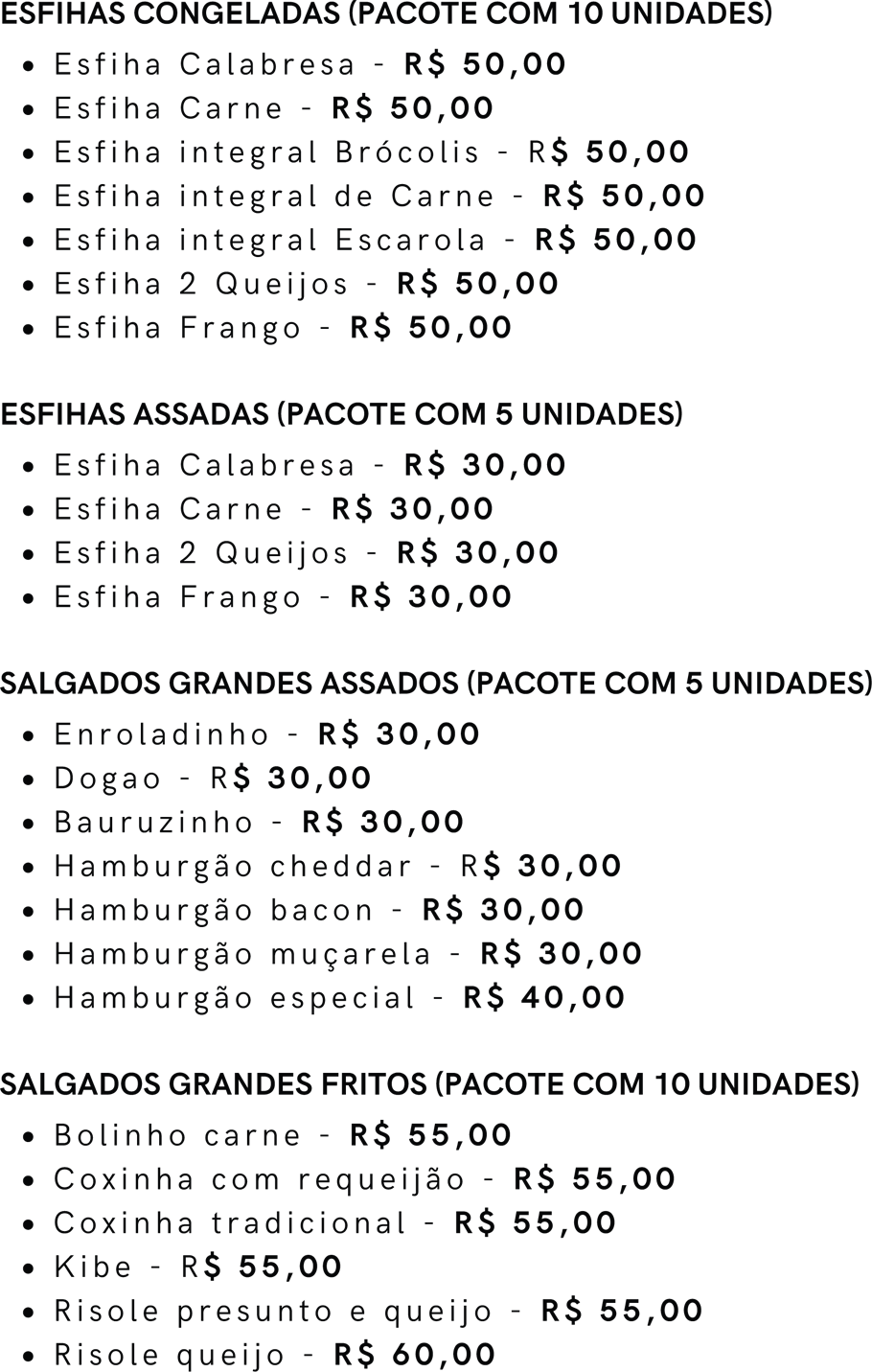 ESFIHAS CONGELADAS (PACOTE COM 10 UNIDADES)
• Esfiha Calabresa - R$ 50,00
• Esfiha Carne - R$ 50,00
• Esfiha integral Brócolis - R$ 50,00
• Esfiha integral de Carne - R$ 50,00
• Esfiha integral Escarola - R$ 50,00
• Esfiha 2 Queijos - R$ 50,00
• Esfiha Frango - R$ 50,00

ESFIHAS ASSADAS (PACOTE COM 5 UNIDADES)
• Esfiha Calabresa - R$ 30,00
• Esfiha Carne - R$ 30,00
• Esfiha 2 Queijos - R$ 30,00
• Esfiha Frango - R$ 30,00

SALGADOS GRANDES ASSADOS (PACOTE COM 5 UNIDADES)
• Enroladinho - R$ 30,00
• Dogao - R$ 30,00
• Bauruzinho - R$ 30,00
• Hamburgão cheddar - R$ 30,00
• Hamburgão bacon - R$ 30,00
• Hamburgão muçarela - R$ 30,00
• Hamburgão especial - R$ 40,00

SALGADOS GRANDES FRITOS (PACOTE COM 10 UNIDADES)
• Bolinho carne - R$ 55,00
• Coxinha com requeijão - R$ 55,00
• Coxinha tradicional - R$ 55,00
• Kibe - R$ 55,00
• Risole presunto e queijo - R$ 55,00
• Risole queijo - R$ 60,00